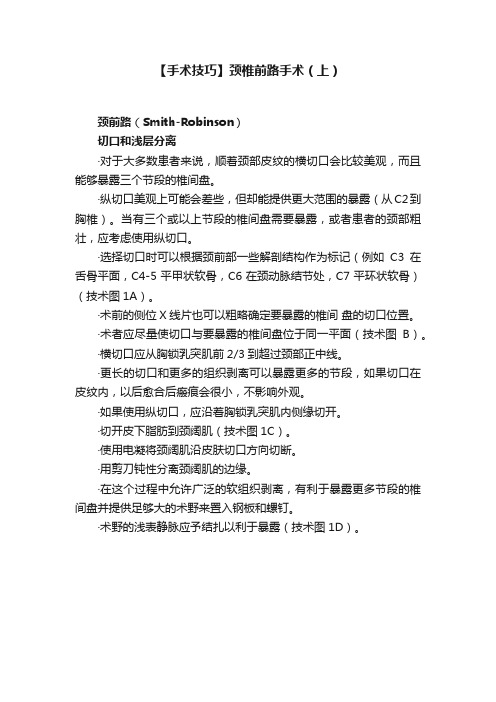 【手术技巧】颈椎前路手术（上）

颈前路（Smith-Robinson）

切口和浅层分离

·对于大多数患者来说，顺着颈部皮纹的横切口会比较美观，而且能够暴露三个节段的椎间盘。

·纵切口美观上可能会差些，但却能提供更大范围的暴露（从C2到胸椎）。当有三个或以上节段的椎间盘需要暴露，或者患者的颈部粗壮，应考虑使用纵切口。

·选择切口时可以根据颈前部一些解剖结构作为标记（例如 C3 在舌骨平面，C4-5 平甲状软骨，C6 在颈动脉结节处，C7 平环状软骨）（技术图 1A）。

·术前的侧位 X 线片也可以粗略确定要暴露的椎间 盘的切口位置。

·术者应尽量使切口与要暴露的椎间盘位于同一平面（技术图 B）。

·横切口应从胸锁乳突肌前 2/3 到超过颈部正中线。

·更长的切口和更多的组织剥离可以暴露更多的节段，如果切口在皮纹内，以后愈合后瘢痕会很小，不影响外观。

·如果使用纵切口，应沿着胸锁乳突肌内侧缘切开。

·切开皮下脂肪到颈阔肌（技术图 1C）。

·使用电凝将颈阔肌沿皮肤切口方向切断。

·用剪刀钝性分离颈阔肌的边缘。

·在这个过程中允许广泛的软组织剥离，有利于暴露更多节段的椎间盘并提供足够大的术野来置入钢板和螺钉。

·术野的浅表静脉应予结扎以利于暴露（技术图 1D）。